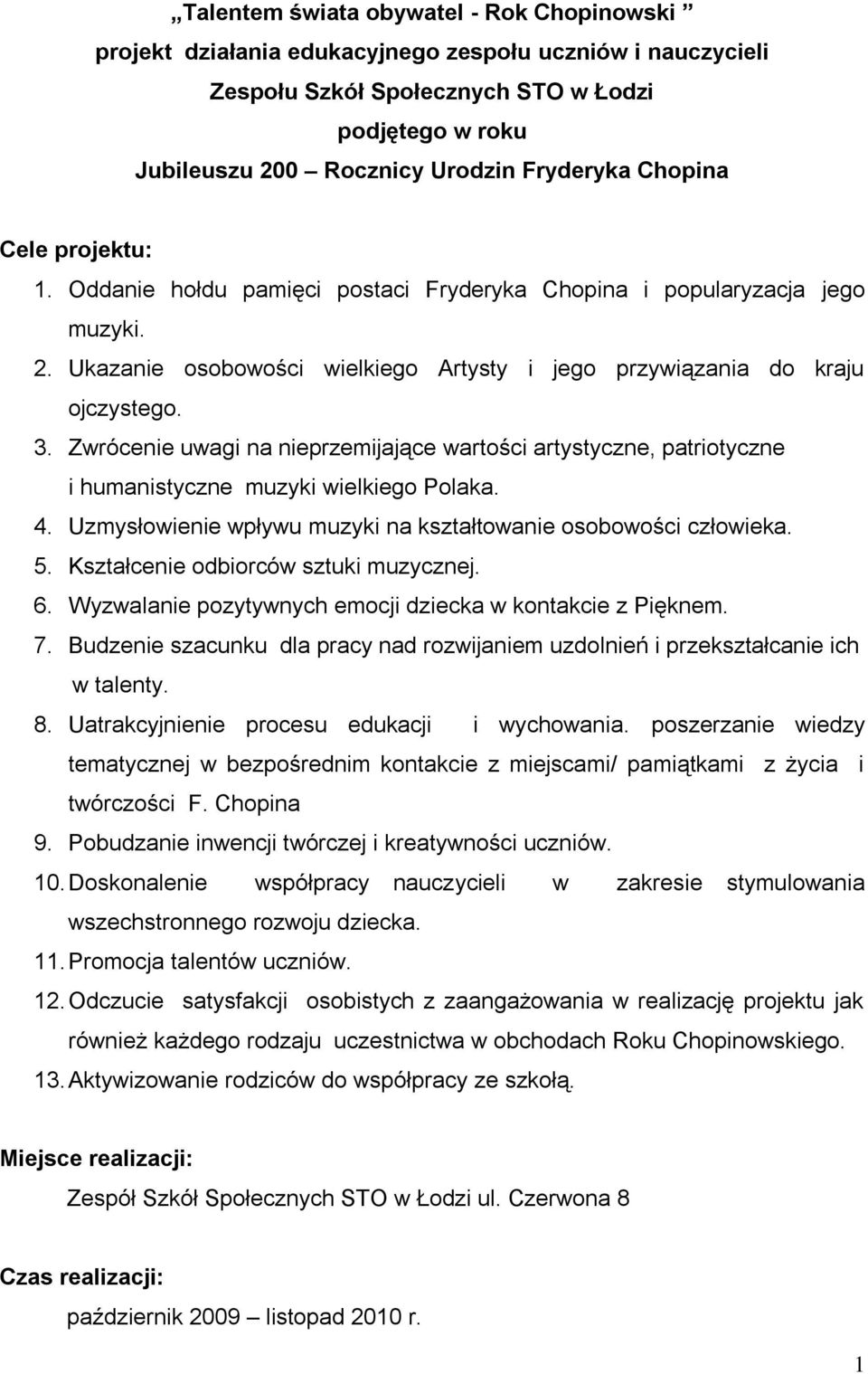 „Talentem świata obywatel - Rok Chopinowski ”
projekt działania edukacyjnego zespołu uczniów i nauczycieli
Zespołu Szkół Społecznych STO w Łodzi
podjętego w roku
Jubileuszu 200 – Rocznicy Urodzin Fryderyka Chopina

Cele projektu:
1. Oddanie hołdu pamięci postaci Fryderyka Chopina i popularyzacja jego muzyki.
2. Ukazanie osobowości wielkiego Artysty i jego przywiązania do kraju ojczystego.
3. Zwrócenie uwagi na nieprzemijające wartości artystyczne, patriotyczne i humanistyczne muzyki wielkiego Polaka.
4. Uzmysłowienie wpływu muzyki na kształtowanie osobowości człowieka.
5. Kształcenie odbiorców sztuki muzycznej.
6. Wyzwalanie pozytywnych emocji dziecka w kontakcie z Pięknem.
7. Budzenie szacunku dla pracy nad rozwijaniem uzdolnień i przekształcanie ich w talenty.
8. Uatrakcyjnienie procesu edukacji i wychowania. poszerzanie wiedzy tematycznej w bezpośrednim kontakcie z miejscami/ pamiątkami z życia i twórczości F. Chopina
9. Pobudzanie inwencji twórczej i kreatywności uczniów.
10. Doskonalenie współpracy nauczycieli w zakresie stymulowania wszechstronnego rozwoju dziecka.
11. Promocja talentów uczniów.
12. Odczucie satysfakcji osobistych z zaangażowania w realizację projektu jak również każdego rodzaju uczestnictwa w obchodach Roku Chopinowskiego.
13. Aktywizowanie rodziców do współpracy ze szkołą.

Miejsce realizacji:
Zespół Szkół Społecznych STO w Łodzi ul. Czerwona 8

Czas realizacji:
październik 2009 – listopad 2010 r.

1